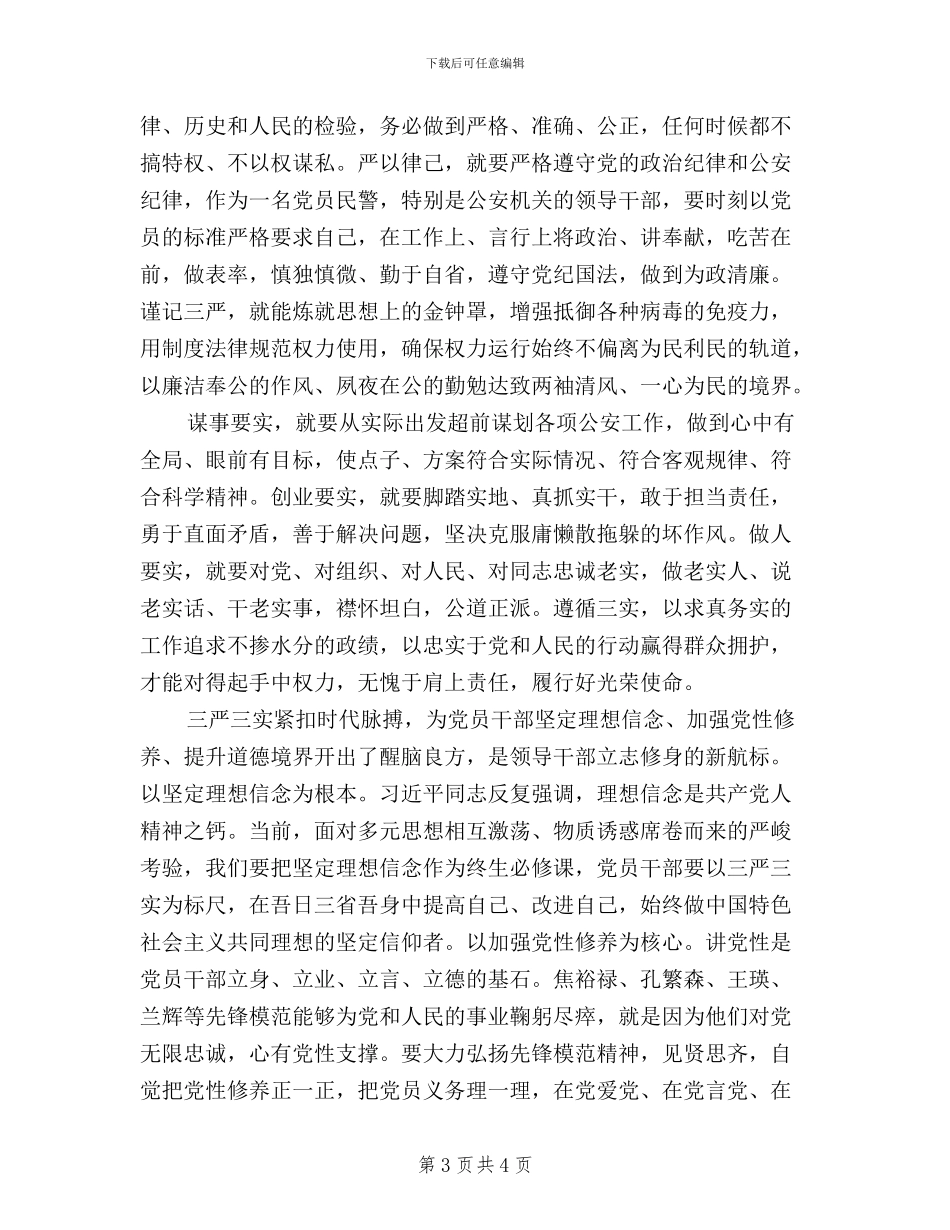 下载后可任意编辑

律、历史和人民的检验，务必做到严格、准确、公正，任何时候都不搞特权、不以权谋私。严以律己，就要严格遵守党的政治纪律和公安纪律，作为一名党员民警，特别是公安机关的领导干部，要时刻以党员的标准严格要求自己，在工作上、言行上将政治、讲奉献，吃苦在前，做表率，慎独慎微、勤于自省，遵守党纪国法，做到为政清廉。谨记三严，就能炼就思想上的金钟罩，增强抵御各种病毒的免疫力，用制度法律规范权力使用，确保权力运行始终不偏离为民利民的轨道，以廉洁奉公的作风、夙夜在公的勤勉达致两袖清风、一心为民的境界。

谋事要实，就要从实际出发超前谋划各项公安工作，做到心中有全局、眼前有目标，使点子、方案符合实际情况、符合客观规律、符合科学精神。创业要实，就要脚踏实地、真抓实干，敢于担当责任，勇于直面矛盾，善于解决问题，坚决克服庸懒散拖躲的坏作风。做人要实，就要对党、对组织、对人民、对同志忠诚老实，做老实人、说老实话、干老实事，襟怀坦白，公道正派。遵循三实，以求真务实的工作追求不掺水分的政绩，以忠实于党和人民的行动赢得群众拥护，才能对得起手中权力，无愧于肩上责任，履行好光荣使命。

三严三实紧扣时代脉搏，为党员干部坚定理想信念、加强党性修养、提升道德境界开出了醒脑良方，是领导干部立志修身的新航标。以坚定理想信念为根本。习近平同志反复强调，理想信念是共产党人精神之钙。当前，面对多元思想相互激荡、物质诱惑席卷而来的严峻考验，我们要把坚定理想信念作为终生必修课，党员干部要以三严三实为标尺，在吾日三省吾身中提高自己、改进自己，始终做中国特色社会主义共同理想的坚定信仰者。以加强党性修养为核心。讲党性是党员干部立身、立业、立言、立德的基石。焦裕禄、孔繁森、王瑛、兰辉等先锋模范能够为党和人民的事业鞠躬尽瘁，就是因为他们对党无限忠诚，心有党性支撑。要大力弘扬先锋模范精神，见贤思齐，自觉把党性修养正一正，把党员义务理一理，在党爱党、在党言党、在

第 3 页 共 4 页